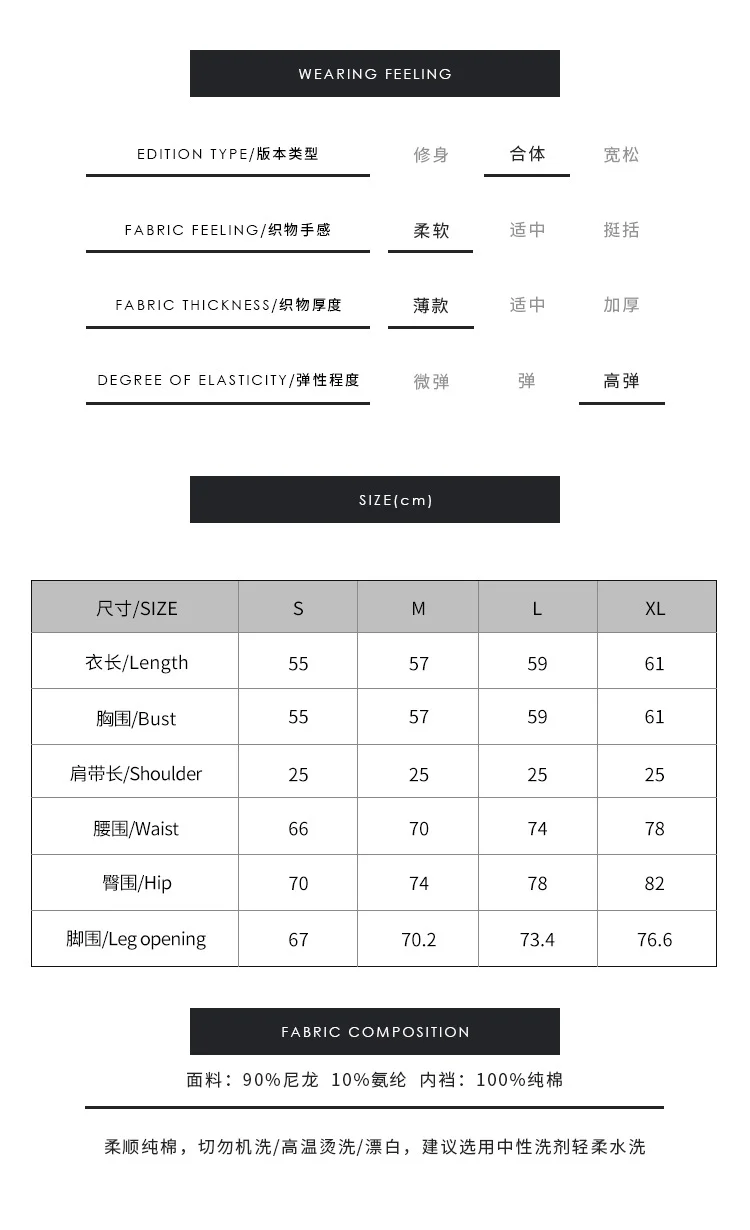 WEARING FEELING

EDITION TYPE/版本类型 修身 合体 宽松

FABRIC FEELING/织物手感 柔软 适中 挺括

FABRIC THICKNESS/织物厚度 薄款 适中 加厚

DEGREE OF ELASTICITY/弹性程度 微弹 弹 高弹

SIZE(cm)

| 尺寸/SIZE | S | M | L | XL |
|---|---|---|---|---|
| 衣长/Length | 55 | 57 | 59 | 61 |
| 胸围/Bust | 55 | 57 | 59 | 61 |
| 肩带长/Shoulder | 25 | 25 | 25 | 25 |
| 腰围/Waist | 66 | 70 | 74 | 78 |
| 臀围/Hip | 70 | 74 | 78 | 82 |
| 脚围/Leg opening | 67 | 70.2 | 73.4 | 76.6 |

FABRIC COMPOSITION

面料：90%尼龙 10%氨纶 内裆：100%纯棉

柔顺纯棉，切勿机洗/高温烫洗/漂白，建议选用中性洗剂轻柔水洗